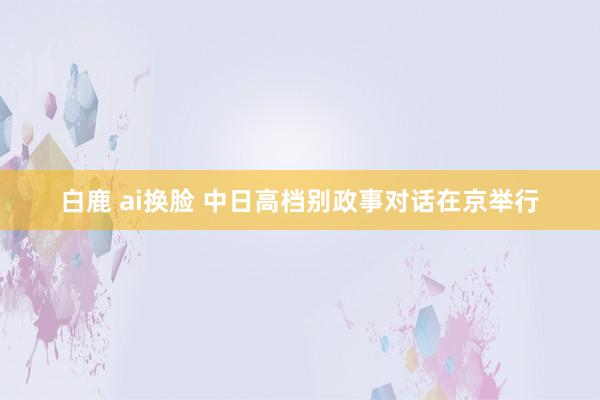 白鹿 ai换脸 中日高档别政事对话在京举行